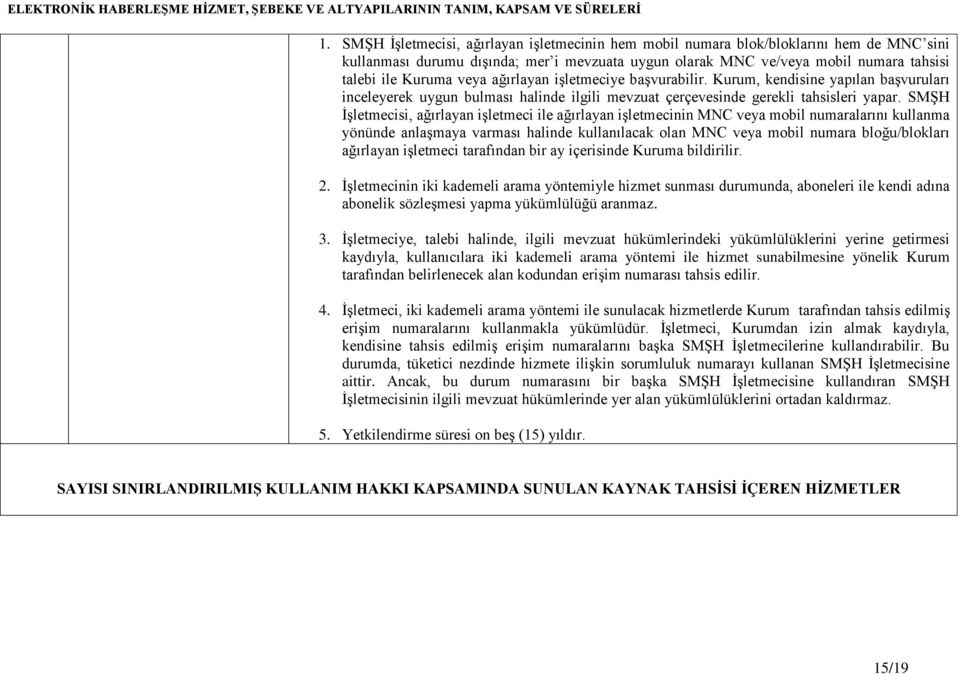 ELEKTRONİK HABERLEŞME HİZMET, ŞEBEKE VE ALTYAPILARININ TANIM, KAPSAM VE SÜRELERİ

1. SMŞH İşletmecisi, ağırlayan işletmecinin hem mobil numara blok/bloklarını hem de MNC'sini kullanması durumu dışında; mer'i mevzuata uygun olarak MNC ve/veya mobil numara tahsisi talebi ile Kuruma veya ağırlayan işletmeciye başvurabilir. Kurum, kendisine yapılan başvuruları inceleyerek uygun bulması halinde ilgili mevzuat çerçevesinde gerekli tahsisleri yapar. SMŞH İşletmecisi, ağırlayan işletmeci ile ağırlayan işletmecinin MNC veya mobil numaralarını kullanma yönünde anlaşmaya varması halinde kullanılacak olan MNC veya mobil numara bloğu/blokları ağırlayan işletmeci tarafından bir ay içerisinde Kuruma bildirilir.

2. İşletmecinin iki kademeli arama yöntemiyle hizmet sunması durumunda, aboneleri ile kendi adına abonelik sözleşmesi yapma yükümlülüğü aranmaz.

3. İşletmeciye, talebi halinde, ilgili mevzuat hükümlerindeki yükümlülüklerini yerine getirmesi kaydıyla, kullanıcılara iki kademeli arama yöntemi ile hizmet sunabilmesine yönelik Kurum tarafından belirlenecek alan kodundan erişim numarası tahsis edilir.

4. İşletmeci, iki kademeli arama yöntemi ile sunulacak hizmetlerde Kurum tarafından tahsis edilmiş erişim numaralarını kullanmakla yükümlüdür. İşletmeci, Kurumdan izin almak kaydıyla, kendisine tahsis edilmiş erişim numaralarını başka SMŞH İşletmecilerine kullandırabilir. Bu durumda, tüketici nezdinde hizmete ilişkin sorumluluk numarayı kullanan SMŞH İşletmecisine aittir. Ancak, bu durum numarasını bir başka SMŞH İşletmecisine kullandıran SMŞH İşletmecisinin ilgili mevzuat hükümlerinde yer alan yükümlülüklerini ortadan kaldırmaz.

5. Yetkilendirme süresi on beş (15) yıldır.

SAYISI SINIRLANDIRILMIŞ KULLANIM HAKKI KAPSAMINDA SUNULAN KAYNAK TAHSİSİ İÇEREN HİZMETLER

15/19